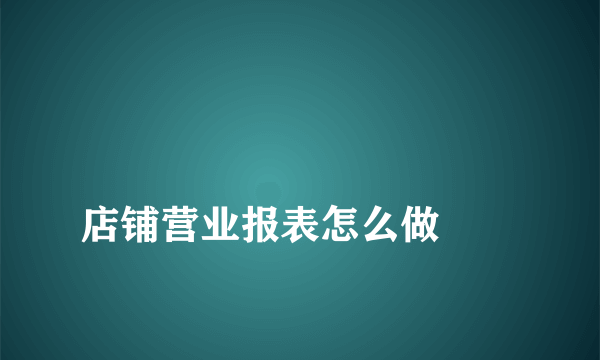 店铺营业报表怎么做